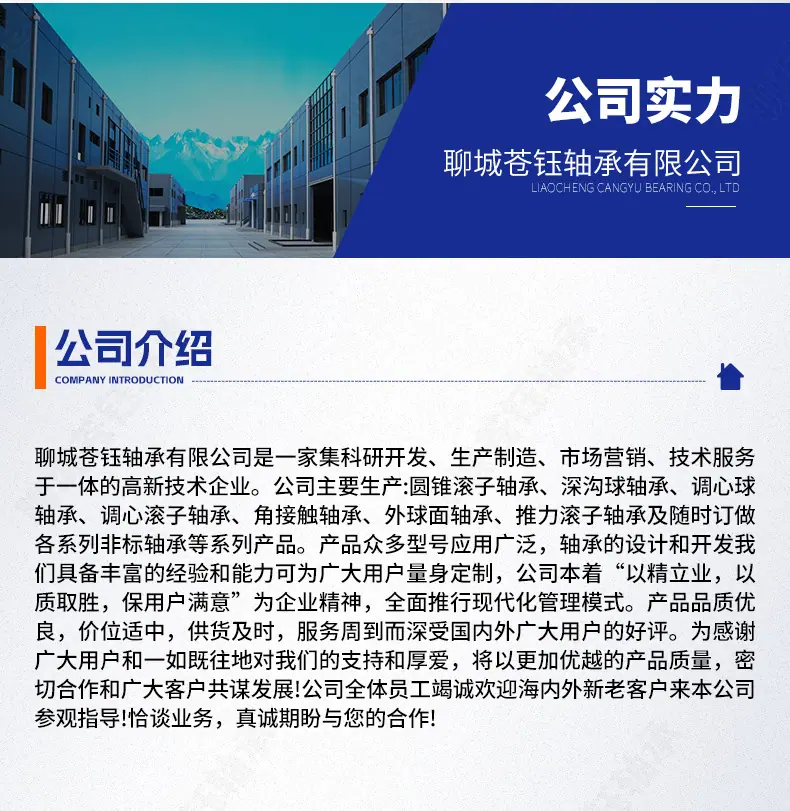 公司实力

聊城苍钰轴承有限公司
LIAOCHENG CANGYU BEARING CO., LTD

公司介绍
COMPANY INTRODUCTION

聊城苍钰轴承有限公司是一家集科研开发、生产制造、市场营销、技术服务于一体的高新技术企业。公司主要生产:圆锥滚子轴承、深沟球轴承、调心球轴承、调心滚子轴承、角接触轴承、外球面轴承、推力滚子轴承及随时订做各系列非标轴承等系列产品。产品众多型号应用广泛，轴承的设计和开发我们具备丰富的经验和能力可为广大用户量身定制，公司本着“以精立业，以质取胜，保用户满意”为企业精神，全面推行现代化管理模式。产品品质优良，价位适中，供货及时，服务周到而深受国内外广大用户的好评。为感谢广大用户和一如既往地对我们的支持和厚爱，将以更加优越的产品质量，密切合作和广大客户共谋发展!公司全体员工竭诚欢迎海内外新老客户来本公司参观指导!恰谈业务，真诚期盼与您的合作!